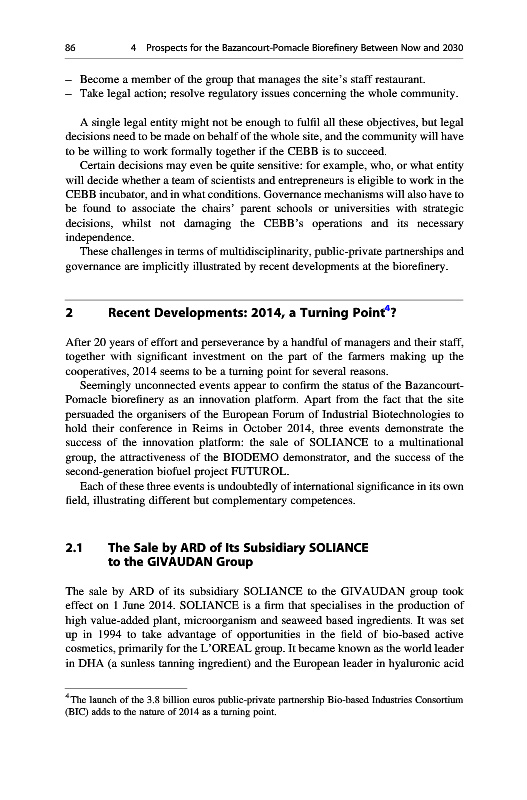 86 4 Prospects for the Bazancourt-Pomacle Biorefinery Between Now and 2030

– Become a member of the group that manages the site's staff restaurant.
– Take legal action; resolve regulatory issues concerning the whole community.

A single legal entity might not be enough to fulfil all these objectives, but legal decisions need to be made on behalf of the whole site, and the community will have to be willing to work formally together if the CEBB is to succeed.

Certain decisions may even be quite sensitive: for example, who, or what entity will decide whether a team of scientists and entrepreneurs is eligible to work in the CEBB incubator, and in what conditions. Governance mechanisms will also have to be found to associate the chairs' parent schools or universities with strategic decisions, whilst not damaging the CEBB's operations and its necessary independence.

These challenges in terms of multidisciplinarity, public-private partnerships and governance are implicitly illustrated by recent developments at the biorefinery.

2 Recent Developments: 2014, a Turning Point$^4$?

After 20 years of effort and perseverance by a handful of managers and their staff, together with significant investment on the part of the farmers making up the cooperatives, 2014 seems to be a turning point for several reasons.

Seemingly unconnected events appear to confirm the status of the Bazancourt-Pomacle biorefinery as an innovation platform. Apart from the fact that the site persuaded the organisers of the European Forum of Industrial Biotechnologies to hold their conference in Reims in October 2014, three events demonstrate the success of the innovation platform: the sale of SOLIANCE to a multinational group, the attractiveness of the BIODEMO demonstrator, and the success of the second-generation biofuel project FUTUROL.

Each of these three events is undoubtedly of international significance in its own field, illustrating different but complementary competences.

2.1 The Sale by ARD of Its Subsidiary SOLIANCE to the GIVAUDAN Group

The sale by ARD of its subsidiary SOLIANCE to the GIVAUDAN group took effect on 1 June 2014. SOLIANCE is a firm that specialises in the production of high value-added plant, microorganism and seaweed based ingredients. It was set up in 1994 to take advantage of opportunities in the field of bio-based active cosmetics, primarily for the L'OREAL group. It became known as the world leader in DHA (a sunless tanning ingredient) and the European leader in hyaluronic acid

$^4$The launch of the 3.8 billion euros public-private partnership Bio-based Industries Consortium (BIC) adds to the nature of 2014 as a turning point.